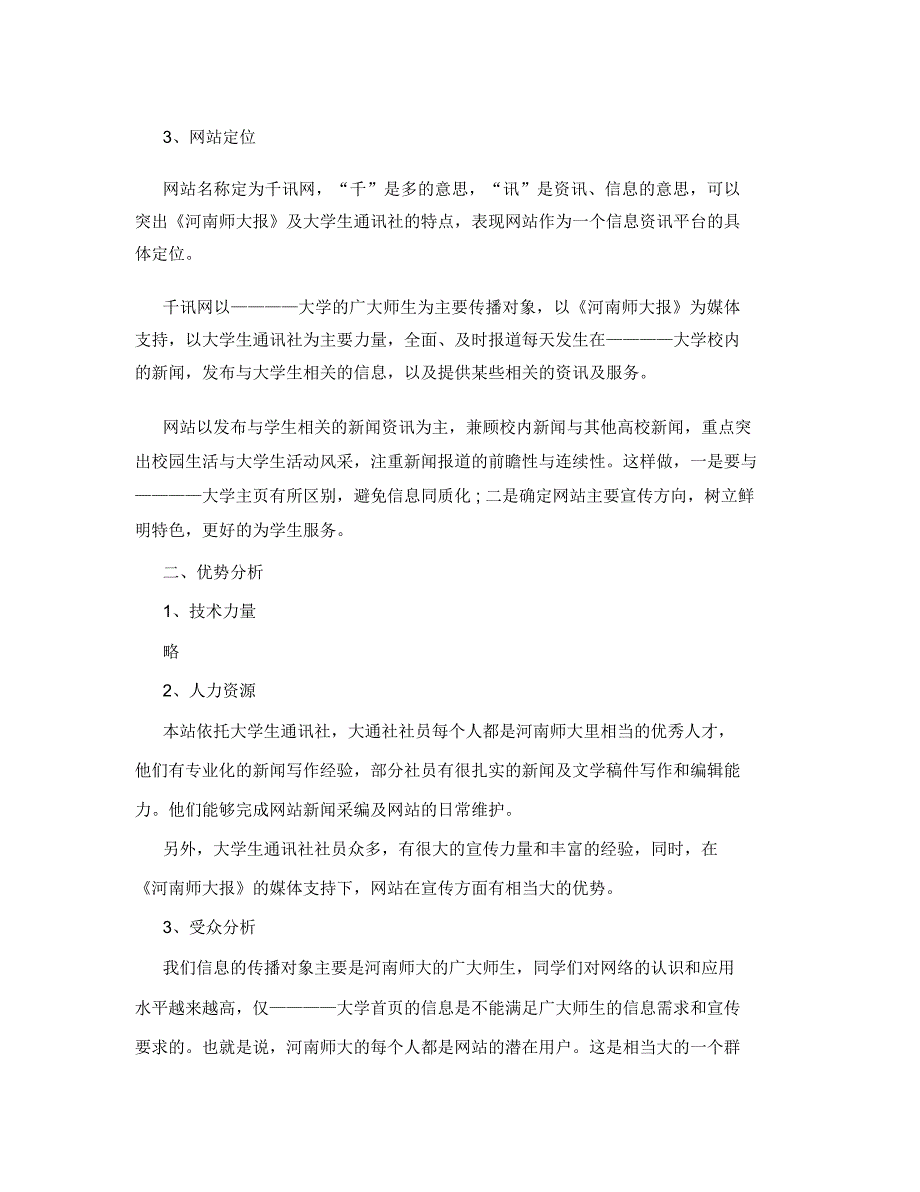 3、网站定位

网站名称定为千讯网，“千”是多的意思，“讯”是资讯、信息的意思，可以突出《河南师大报》及大学生通讯社的特点，表现网站作为一个信息资讯平台的具体定位。

千讯网以————大学的广大师生为主要传播对象，以《河南师大报》为媒体支持，以大学生通讯社为主要力量，全面、及时报道每天发生在————大学校内的新闻，发布与大学生相关的信息，以及提供某些相关的资讯及服务。

网站以发布与学生相关的新闻资讯为主，兼顾校内新闻与其他高校新闻，重点突出校园生活与大学生活动风采，注重新闻报道的前瞻性与连续性。这样做，一是要与————大学主页有所区别，避免信息同质化；二是确定网站主要宣传方向，树立鲜明特色，更好的为学生服务。

二、优势分析

1、技术力量

略

2、人力资源

本站依托大学生通讯社，大通社社员每个人都是河南师大里相当的优秀人才，他们有专业化的新闻写作经验，部分社员有很扎实的新闻及文学稿件写作和编辑能力。他们能够完成网站新闻采编及网站的日常维护。

另外，大学生通讯社社员众多，有很大的宣传力量和丰富的经验，同时，在《河南师大报》的媒体支持下，网站在宣传方面有相当大的优势。

3、受众分析

我们信息的传播对象主要是河南师大的广大师生，同学们对网络的认识和应用水平越来越高，仅————大学首页的信息是不能满足广大师生的信息需求和宣传要求的。也就是说，河南师大的每个人都是网站的潜在用户。这是相当大的一个群